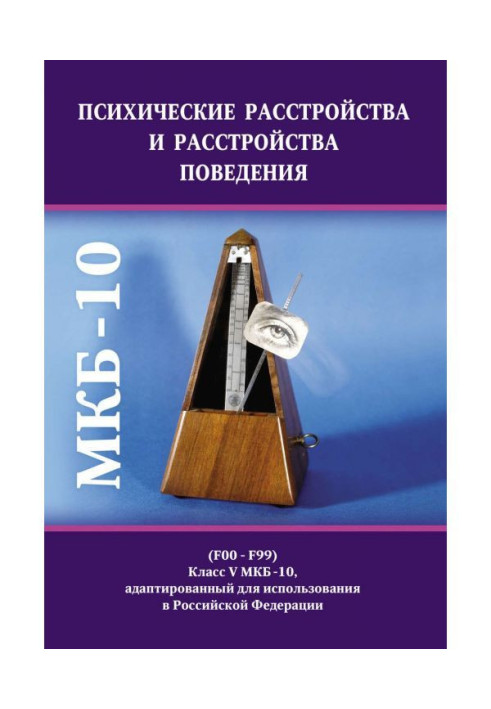 ПСИХИЧЕСКИЕ РАССТРОЙСТВА И РАССТРОЙСТВА ПОВЕДЕНИЯ

МКБ-10

(F00 - F99)
Класс V МКБ-10,
адаптированный для использования
в Российской Федерации